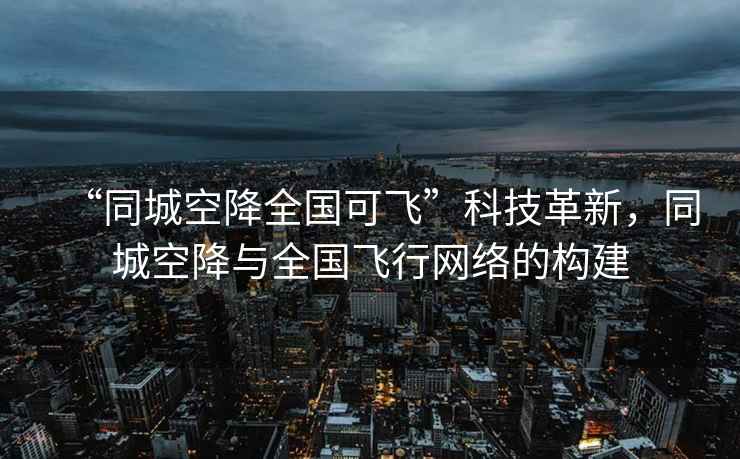 “同城空降全国可飞”科技革新，同城空降与全国飞行网络的构建